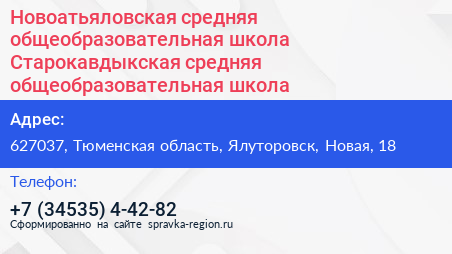 Новоатьяловская средняя общеобразовательная школа Старокавдыкская средняя общеобразовательная школа

Адрес:

627037, Тюменская область, Ялуторовск, Новая, 18

Телефон:

+7 (34535) 4-42-82

Сформированно на сайте spravka-region.ru